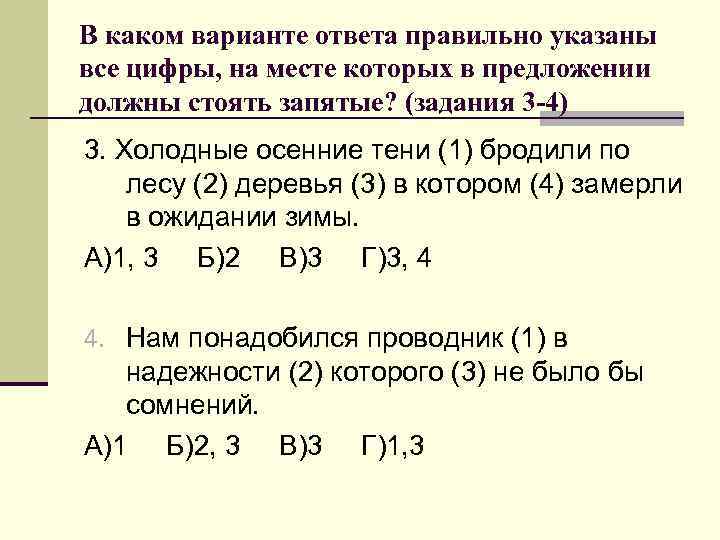 В каком варианте ответа правильно указаны все цифры, на месте которых в предложении должны стоять запятые? (задания 3-4)

3. Холодные осенние тени (1) бродили по лесу (2) деревья (3) в котором (4) замерли в ожидании зимы.

А)1, 3 Б)2 В)3 Г)3, 4

4. Нам понадобился проводник (1) в надежности (2) которого (3) не было бы сомнений.

А)1 Б)2, 3 В)3 Г)1,3